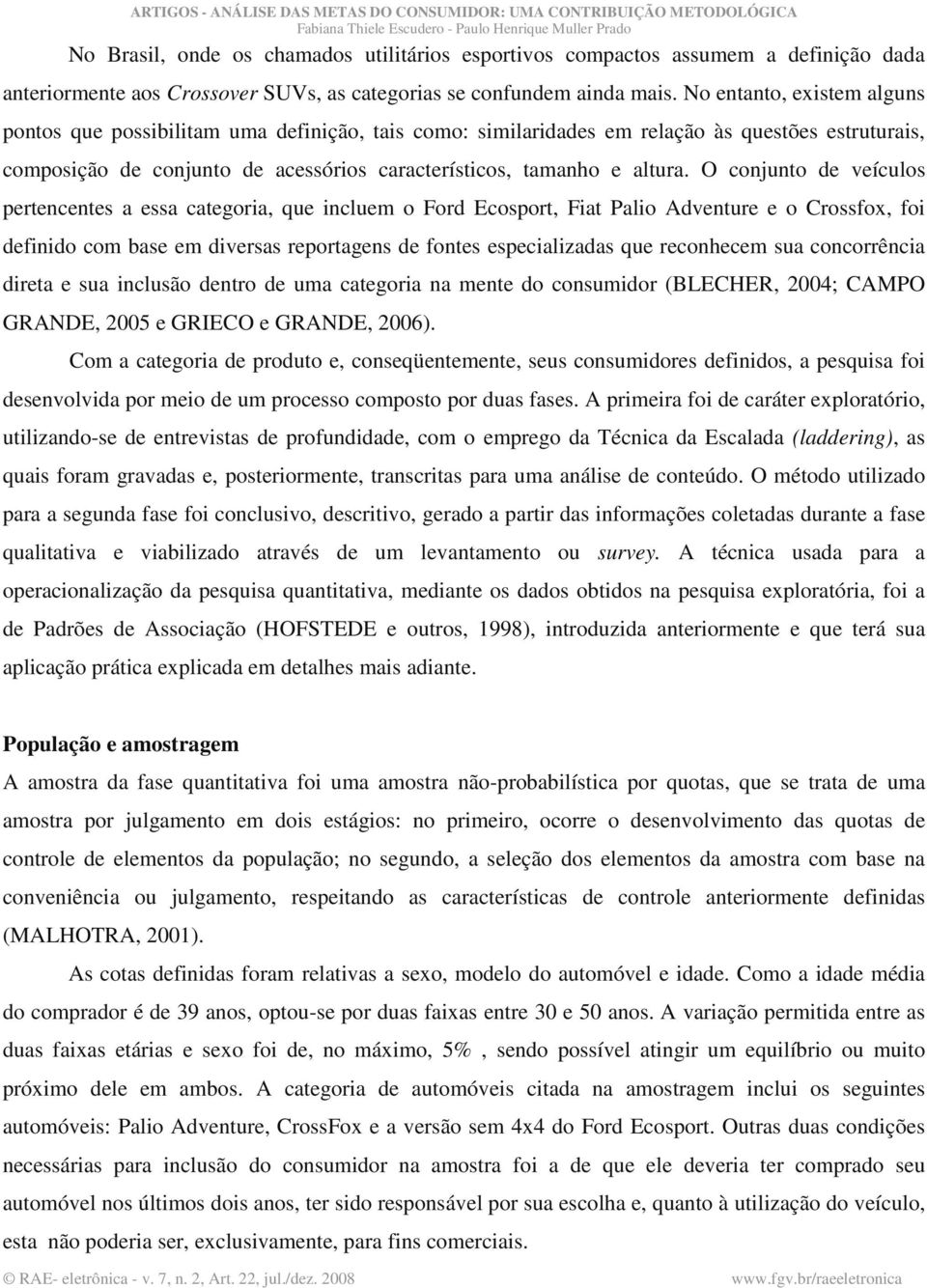 ARTIGOS - ANÁLISE DAS METAS DO CONSUMIDOR: UMA CONTRIBUIÇÃO METODOLÓGICA
Fabiana Thiele Escudero - Paulo Henrique Muller Prado

No Brasil, onde os chamados utilitários esportivos compactos assumem a definição dada anteriormente aos Crossover SUVs, as categorias se confundem ainda mais. No entanto, existem alguns pontos que possibilitam uma definição, tais como: similaridades em relação às questões estruturais, composição de conjunto de acessórios característicos, tamanho e altura. O conjunto de veículos pertencentes a essa categoria, que incluem o Ford Ecosport, Fiat Palio Adventure e o Crossfox, foi definido com base em diversas reportagens de fontes especializadas que reconhecem sua concorrência direta e sua inclusão dentro de uma categoria na mente do consumidor (BLECHER, 2004; CAMPO GRANDE, 2005 e GRIECO e GRANDE, 2006).

Com a categoria de produto e, conseqüentemente, seus consumidores definidos, a pesquisa foi desenvolvida por meio de um processo composto por duas fases. A primeira foi de caráter exploratório, utilizando-se de entrevistas de profundidade, com o emprego da Técnica da Escalada (laddering), as quais foram gravadas e, posteriormente, transcritas para uma análise de conteúdo. O método utilizado para a segunda fase foi conclusivo, descritivo, gerado a partir das informações coletadas durante a fase qualitativa e viabilizado através de um levantamento ou survey. A técnica usada para a operacionalização da pesquisa quantitativa, mediante os dados obtidos na pesquisa exploratória, foi a de Padrões de Associação (HOFSTEDE e outros, 1998), introduzida anteriormente e que terá sua aplicação prática explicada em detalhes mais adiante.

População e amostragem

A amostra da fase quantitativa foi uma amostra não-probabilística por quotas, que se trata de uma amostra por julgamento em dois estágios: no primeiro, ocorre o desenvolvimento das quotas de controle de elementos da população; no segundo, a seleção dos elementos da amostra com base na conveniência ou julgamento, respeitando as características de controle anteriormente definidas (MALHOTRA, 2001).

As cotas definidas foram relativas a sexo, modelo do automóvel e idade. Como a idade média do comprador é de 39 anos, optou-se por duas faixas entre 30 e 50 anos. A variação permitida entre as duas faixas etárias e sexo foi de, no máximo, 5% , sendo possível atingir um equilíbrio ou muito próximo dele em ambos. A categoria de automóveis citada na amostragem inclui os seguintes automóveis: Palio Adventure, CrossFox e a versão sem 4x4 do Ford Ecosport. Outras duas condições necessárias para inclusão do consumidor na amostra foi a de que ele deveria ter comprado seu automóvel nos últimos dois anos, ter sido responsável por sua escolha e, quanto à utilização do veículo, esta não poderia ser, exclusivamente, para fins comerciais.

© RAE- eletrônica - v. 7, n. 2, Art. 22, jul./dez. 2008 www.fgv.br/raeeletronica